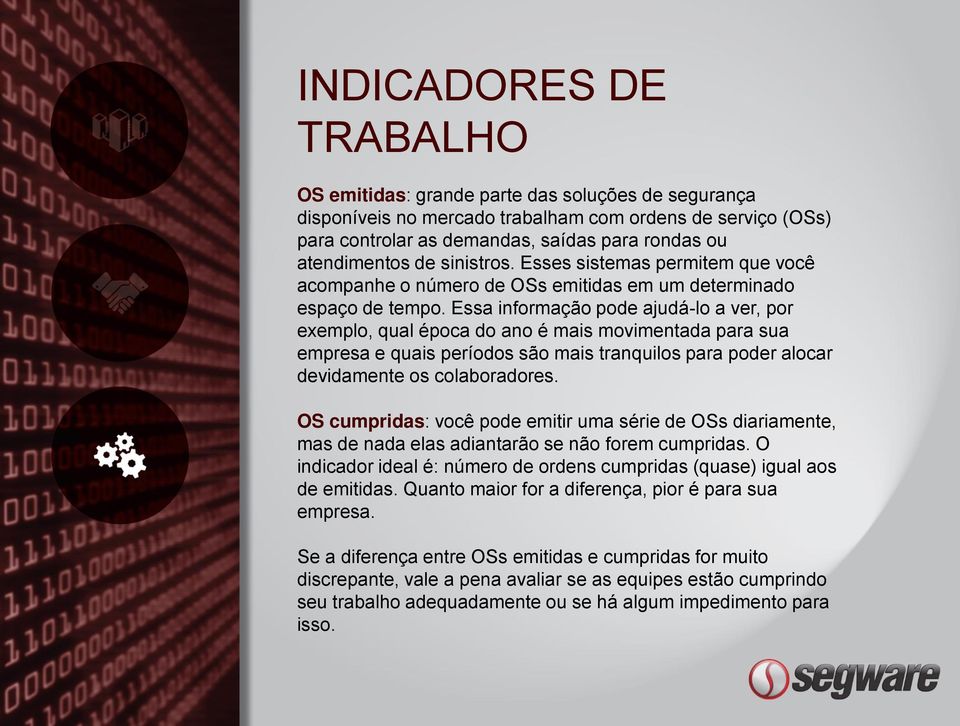 INDICADORES DE TRABALHO

OS emitidas: grande parte das soluções de segurança disponíveis no mercado trabalham com ordens de serviço (OSs) para controlar as demandas, saídas para rondas ou atendimentos de sinistros. Esses sistemas permitem que você acompanhe o número de OSs emitidas em um determinado espaço de tempo. Essa informação pode ajudá-lo a ver, por exemplo, qual época do ano é mais movimentada para sua empresa e quais períodos são mais tranquilos para poder alocar devidamente os colaboradores.

OS cumpridas: você pode emitir uma série de OSs diariamente, mas de nada elas adiantarão se não forem cumpridas. O indicador ideal é: número de ordens cumpridas (quase) igual aos de emitidas. Quanto maior for a diferença, pior é para sua empresa.

Se a diferença entre OSs emitidas e cumpridas for muito discrepante, vale a pena avaliar se as equipes estão cumprindo seu trabalho adequadamente ou se há algum impedimento para isso.

segware